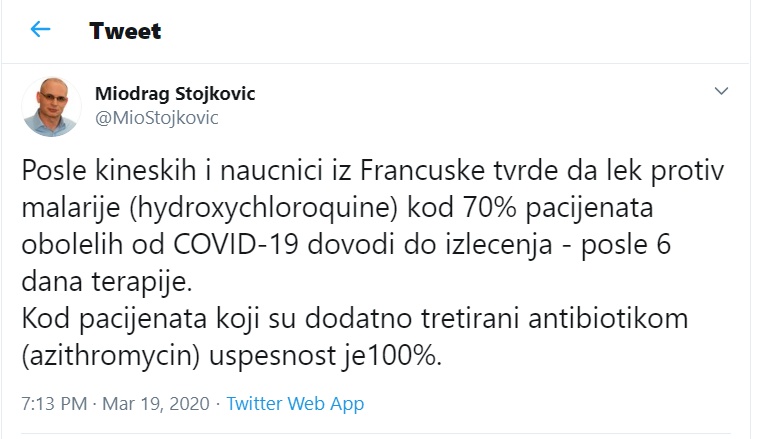 Tweet

Miodrag Stojkovic
@MioStojkovic

Posle kineskih i naucnici iz Francuske tvrde da lek protiv malarije (hydroxychloroquine) kod 70% pacijenata obolelih od COVID-19 dovodi do izlecenja - posle 6 dana terapije.
Kod pacijenata koji su dodatno tretirani antibiotikom (azithromycin) uspesnost je100%.

7:13 PM · Mar 19, 2020 · Twitter Web App